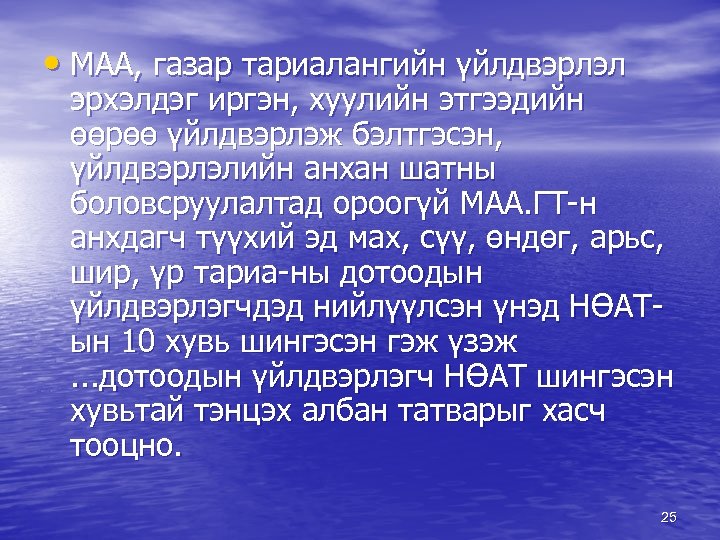 • МАА, газар тариалангийн үйлдвэрлэл эрхэлдэг иргэн, хуулийн этгээдийн өөрөө үйлдвэрлэж бэлтгэсэн, үйлдвэрлэлийн анхан шатны боловсруулалтад ороогүй МАА.ГТ-н анхдагч түүхий эд мах, сүү, өндөг, арьс, шир, үр тариа-ны дотоодын үйлдвэрлэгчдэд нийлүүлсэн үнэд НӨАТ-ын 10 хувь шингэсэн гэж үзэж ...дотоодын үйлдвэрлэгч НӨАТ шингэсэн хувьтай тэнцэх албан татварыг хасч тооцно.

25